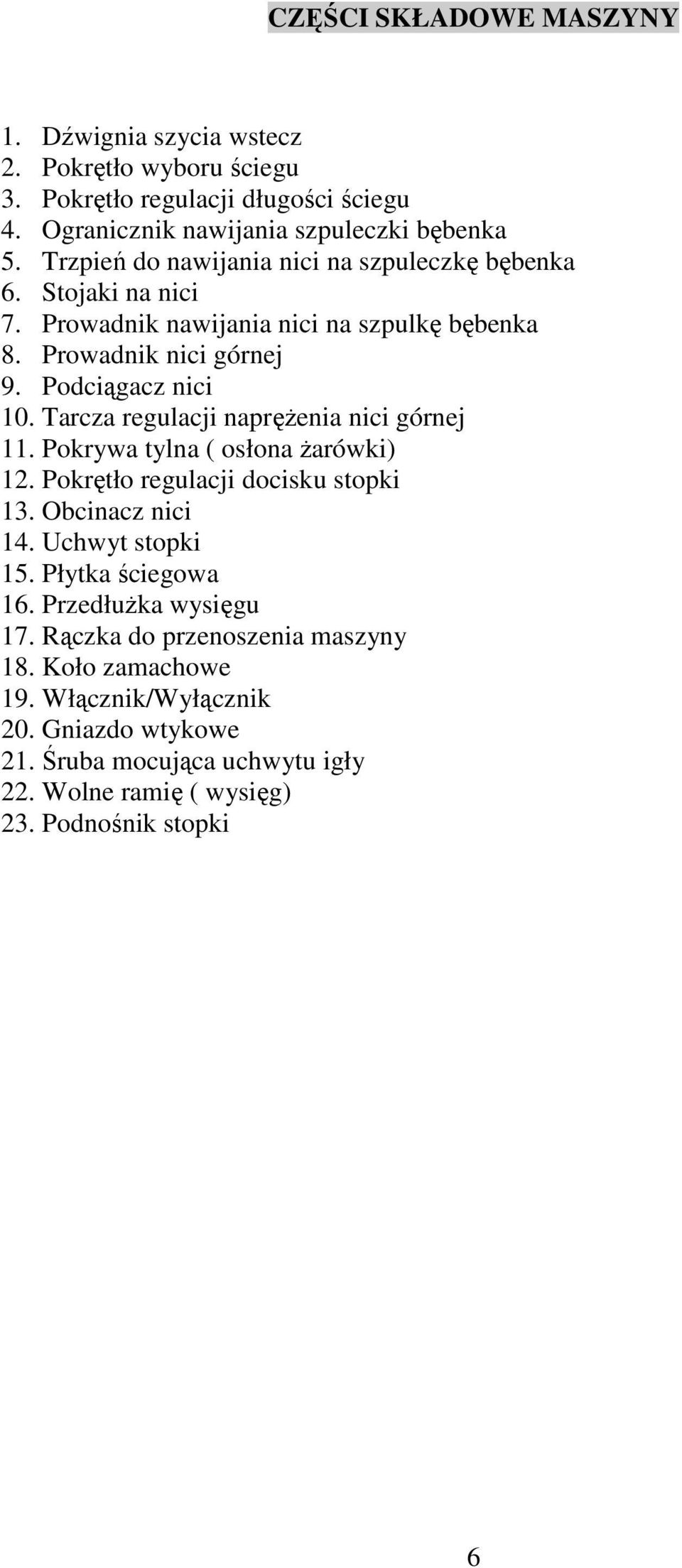 CZĘŚCI SKŁADOWE MASZYNY

1. Dźwignia szycia wstecz
2. Pokrętło wyboru ściegu
3. Pokrętło regulacji długości ściegu
4. Ogranicznik nawijania szpuleczki bębenka
5. Trzpień do nawijania nici na szpuleczkę bębenka
6. Stojaki na nici
7. Prowadnik nawijania nici na szpulkę bębenka
8. Prowadnik nici górnej
9. Podciągacz nici
10. Tarcza regulacji naprężenia nici górnej
11. Pokrywa tylna ( osłona żarówki)
12. Pokrętło regulacji docisku stopki
13. Obcinacz nici
14. Uchwyt stopki
15. Płytka ściegowa
16. Przedłużka wysięgu
17. Rączka do przenoszenia maszyny
18. Koło zamachowe
19. Włącznik/Wyłącznik
20. Gniazdo wtykowe
21. Śruba mocująca uchwytu igły
22. Wolne ramię ( wysięg)
23. Podnośnik stopki

6